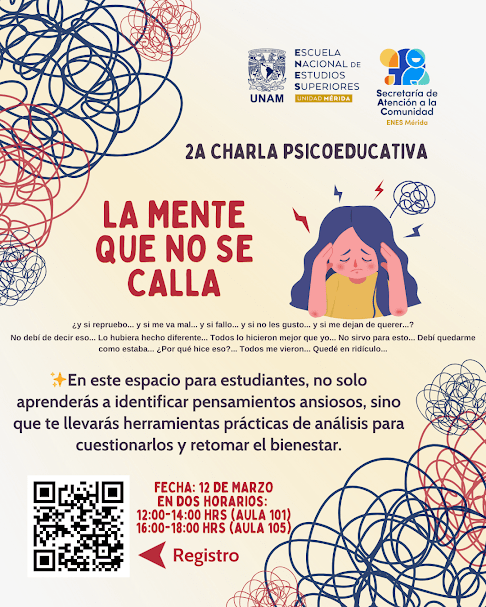 UNAM

ESCUELA NACIONAL DE ESTUDIOS SUPERIORES
UNIDAD MÉRIDA

Secretaría de Atención a la Comunidad
ENES Mérida

2A CHARLA PSICOEDUCATIVA

LA MENTE QUE NO SE CALLA

¿y si repruebo... y si me va mal... y si fallo... y si no les gusto... y si me dejan de querer...? No debí de decir eso... Lo hubiera hecho diferente... Todos lo hicieron mejor que yo... No sirvo para esto... Debí quedarme como estaba... ¿Por qué hice eso?... Todos me vieron... Quedé en ridículo...

✨En este espacio para estudiantes, no solo aprenderás a identificar pensamientos ansiosos, sino que te llevarás herramientas prácticas de análisis para cuestionarlos y retomar el bienestar.

FECHA: 12 DE MARZO
EN DOS HORARIOS:
12:00-14:00 HRS (AULA 101)
16:00-18:00 HRS (AULA 105)

Registro